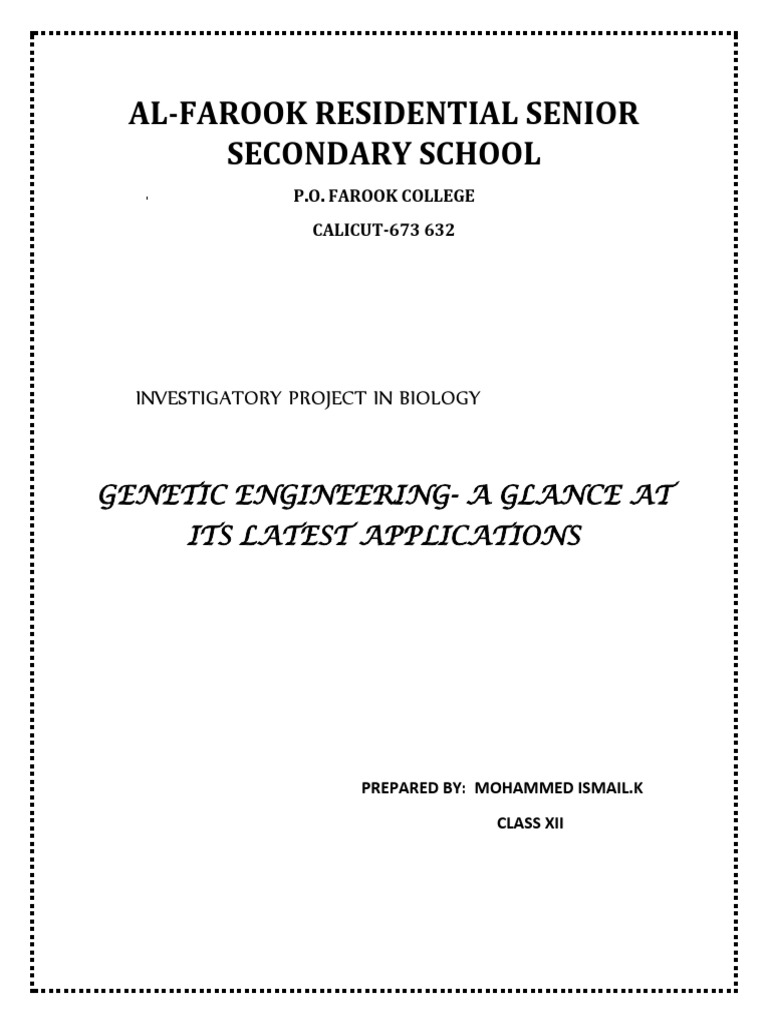 AL-FAROOK RESIDENTIAL SENIOR SECONDARY SCHOOL

P.O. FAROOK COLLEGE

CALICUT-673 632

INVESTIGATORY PROJECT IN BIOLOGY

GENETIC ENGINEERING- A GLANCE AT ITS LATEST APPLICATIONS

PREPARED BY: MOHAMMED ISMAIL.K

CLASS XII